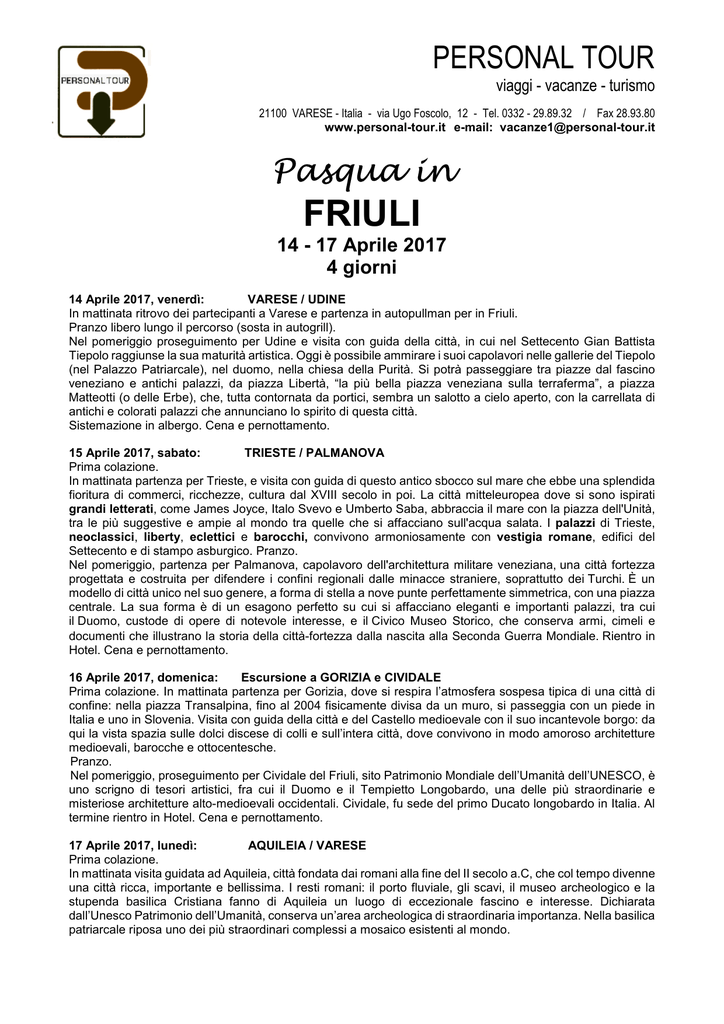 PERSONAL TOUR

PERSONAL TOUR
viaggi - vacanze - turismo

21100 VARESE - Italia - via Ugo Foscolo, 12 - Tel. 0332 - 29.89.32 / Fax 28.93.80
www.personal-tour.it e-mail: vacanze1@personal-tour.it

Pasqua in
FRIULI
14 - 17 Aprile 2017
4 giorni

14 Aprile 2017, venerdì: VARESE / UDINE
In mattinata ritrovo dei partecipanti a Varese e partenza in autopullman per in Friuli.
Pranzo libero lungo il percorso (sosta in autogrill).
Nel pomeriggio proseguimento per Udine e visita con guida della città, in cui nel Settecento Gian Battista Tiepolo raggiunse la sua maturità artistica. Oggi è possibile ammirare i suoi capolavori nelle gallerie del Tiepolo (nel Palazzo Patriarcale), nel duomo, nella chiesa della Purità. Si potrà passeggiare tra piazze dal fascino veneziano e antichi palazzi, da piazza Libertà, "la più bella piazza veneziana sulla terraferma", a piazza Matteotti (o delle Erbe), che, tutta contornata da portici, sembra un salotto a cielo aperto, con la carrellata di antichi e colorati palazzi che annunciano lo spirito di questa città.
Sistemazione in albergo. Cena e pernottamento.

15 Aprile 2017, sabato: TRIESTE / PALMANOVA
Prima colazione.
In mattinata partenza per Trieste, e visita con guida di questo antico sbocco sul mare che ebbe una splendida fioritura di commerci, ricchezze, cultura dal XVIII secolo in poi. La città mitteleuropea dove si sono ispirati grandi letterati, come James Joyce, Italo Svevo e Umberto Saba, abbraccia il mare con la piazza dell'Unità, tra le più suggestive e ampie al mondo tra quelle che si affacciano sull'acqua salata. I palazzi di Trieste, neoclassici, liberty, eclettici e barocchi, convivono armoniosamente con vestigia romane, edifici del Settecento e di stampo asburgico. Pranzo.
Nel pomeriggio, partenza per Palmanova, capolavoro dell'architettura militare veneziana, una città fortezza progettata e costruita per difendere i confini regionali dalle minacce straniere, soprattutto dei Turchi. È un modello di città unico nel suo genere, a forma di stella a nove punte perfettamente simmetrica, con una piazza centrale. La sua forma è di un esagono perfetto su cui si affacciano eleganti e importanti palazzi, tra cui il Duomo, custode di opere di notevole interesse, e il Civico Museo Storico, che conserva armi, cimeli e documenti che illustrano la storia della città-fortezza dalla nascita alla Seconda Guerra Mondiale. Rientro in Hotel. Cena e pernottamento.

16 Aprile 2017, domenica: Escursione a GORIZIA e CIVIDALE
Prima colazione. In mattinata partenza per Gorizia, dove si respira l'atmosfera sospesa tipica di una città di confine: nella piazza Transalpina, fino al 2004 fisicamente divisa da un muro, si passeggia con un piede in Italia e uno in Slovenia. Visita con guida della città e del Castello medioevale con il suo incantevole borgo: da qui la vista spazia sulle dolci discese di colli e sull'intera città, dove convivono in modo amoroso architetture medioevali, barocche e ottocentesche.
Pranzo.
Nel pomeriggio, proseguimento per Cividale del Friuli, sito Patrimonio Mondiale dell'Umanità dell'UNESCO, è uno scrigno di tesori artistici, fra cui il Duomo e il Tempietto Longobardo, una delle più straordinarie e misteriose architetture alto-medioevali occidentali. Cividale, fu sede del primo Ducato longobardo in Italia. Al termine rientro in Hotel. Cena e pernottamento.

17 Aprile 2017, lunedì: AQUILEIA / VARESE
Prima colazione.
In mattinata visita guidata ad Aquileia, città fondata dai romani alla fine del II secolo a.C, che col tempo divenne una città ricca, importante e bellissima. I resti romani: il porto fluviale, gli scavi, il museo archeologico e la stupenda basilica Cristiana fanno di Aquileia un luogo di eccezionale fascino e interesse. Dichiarata dall'Unesco Patrimonio dell'Umanità, conserva un'area archeologica di straordinaria importanza. Nella basilica patriarcale riposa uno dei più straordinari complessi a mosaico esistenti al mondo.